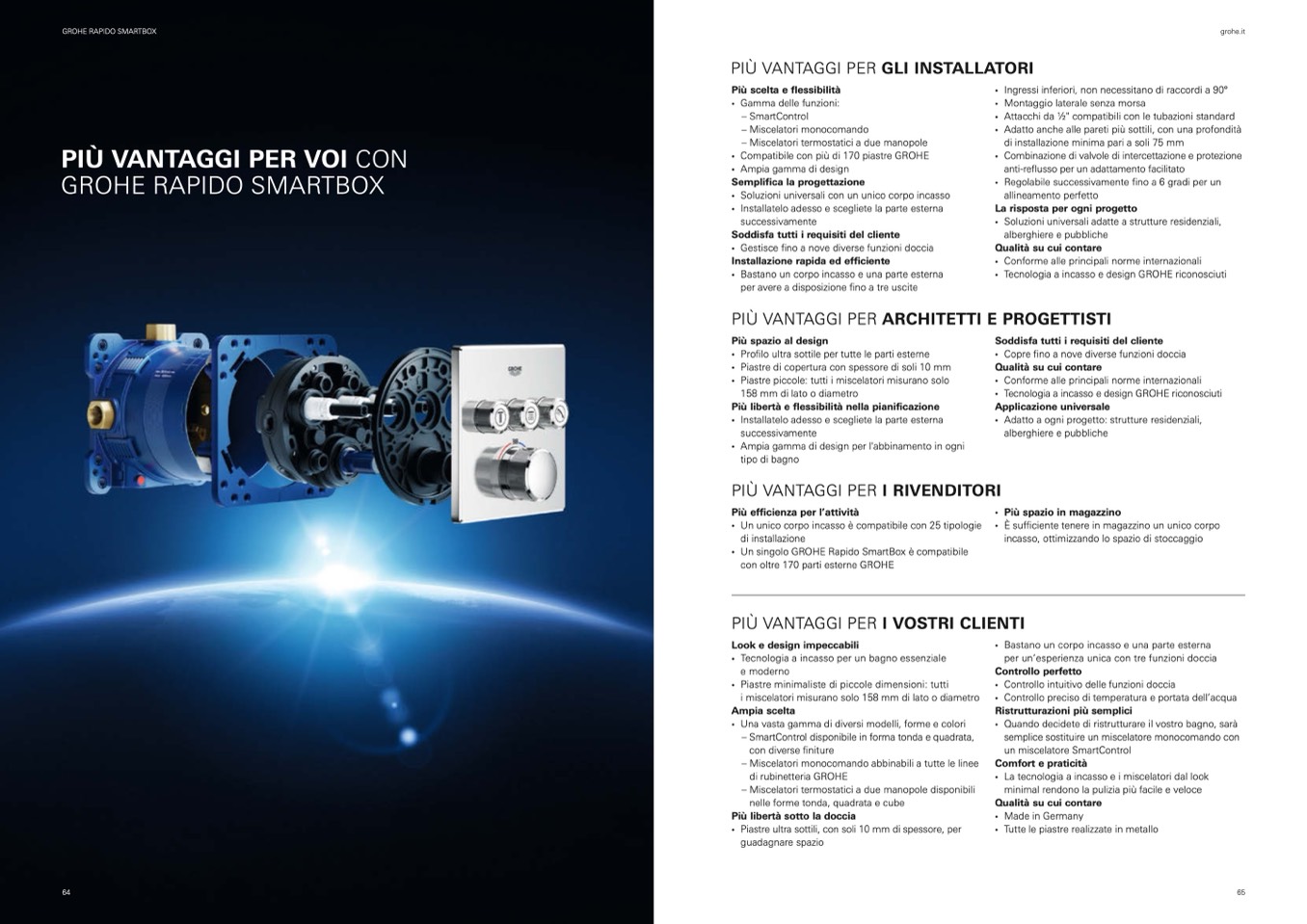 GROHE RAPIDO SMARTBOX

PIÙ VANTAGGI PER VOI CON GROHE RAPIDO SMARTBOX

GROHE

64

grohe.it

PIÙ VANTAGGI PER GLI INSTALLATORI

Più scelta e flessibilità
• Gamma delle funzioni:
– SmartControl
– Miscelatori monocomando
– Miscelatori termostatici a due manopole
• Compatibile con più di 170 piastre GROHE
• Ampia gamma di design
Semplifica la progettazione
• Soluzioni universali con un unico corpo incasso
• Installatelo adesso e scegliete la parte esterna successivamente
Soddisfa tutti i requisiti del cliente
• Gestisce fino a nove diverse funzioni doccia
Installazione rapida ed efficiente
• Bastano un corpo incasso e una parte esterna per avere a disposizione fino a tre uscite

• Ingressi inferiori, non necessitano di raccordi a 90°
• Montaggio laterale senza morsa
• Attacchi da ½" compatibili con le tubazioni standard
• Adatto anche alle pareti più sottili, con una profondità di installazione minima pari a soli 75 mm
• Combinazione di valvole di intercettazione e protezione anti-reflusso per un adattamento facilitato
• Regolabile successivamente fino a 6 gradi per un allineamento perfetto
La risposta per ogni progetto
• Soluzioni universali adatte a strutture residenziali, alberghiere e pubbliche
Qualità su cui contare
• Conforme alle principali norme internazionali
• Tecnologia a incasso e design GROHE riconosciuti

PIÙ VANTAGGI PER ARCHITETTI E PROGETTISTI

Più spazio al design
• Profilo ultra sottile per tutte le parti esterne
• Piastre di copertura con spessore di soli 10 mm
• Piastre piccole: tutti i miscelatori misurano solo 158 mm di lato o diametro
Più libertà e flessibilità nella pianificazione
• Installatelo adesso e scegliete la parte esterna successivamente
• Ampia gamma di design per l'abbinamento in ogni tipo di bagno

Soddisfa tutti i requisiti del cliente
• Copre fino a nove diverse funzioni doccia
Qualità su cui contare
• Conforme alle principali norme internazionali
• Tecnologia a incasso e design GROHE riconosciuti
Applicazione universale
• Adatto a ogni progetto: strutture residenziali, alberghiere e pubbliche

PIÙ VANTAGGI PER I RIVENDITORI

Più efficienza per l'attività
• Un unico corpo incasso è compatibile con 25 tipologie di installazione
• Un singolo GROHE Rapido SmartBox è compatibile con oltre 170 parti esterne GROHE

• Più spazio in magazzino
• È sufficiente tenere in magazzino un unico corpo incasso, ottimizzando lo spazio di stoccaggio

PIÙ VANTAGGI PER I VOSTRI CLIENTI

Look e design impeccabili
• Tecnologia a incasso per un bagno essenziale e moderno
• Piastre minimaliste di piccole dimensioni: tutti i miscelatori misurano solo 158 mm di lato o diametro
Ampia scelta
• Una vasta gamma di diversi modelli, forme e colori
– SmartControl disponibile in forma tonda e quadrata, con diverse finiture
– Miscelatori monocomando abbinabili a tutte le linee di rubinetteria GROHE
– Miscelatori termostatici a due manopole disponibili nelle forme tonda, quadrata e cube
Più libertà sotto la doccia
• Piastre ultra sottili, con soli 10 mm di spessore, per guadagnare spazio

• Bastano un corpo incasso e una parte esterna per un'esperienza unica con tre funzioni doccia
Controllo perfetto
• Controllo intuitivo delle funzioni doccia
• Controllo preciso di temperatura e portata dell'acqua
Ristrutturazioni più semplici
• Quando decidete di ristrutturare il vostro bagno, sarà semplice sostituire un miscelatore monocomando con un miscelatore SmartControl
Comfort e praticità
• La tecnologia a incasso e i miscelatori dal look minimal rendono la pulizia più facile e veloce
Qualità su cui contare
• Made in Germany
• Tutte le piastre realizzate in metallo

65